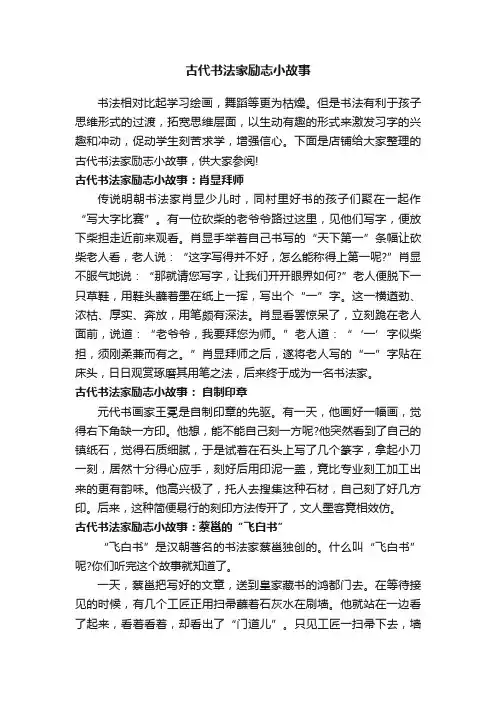 古代书法家励志小故事

书法相对比起学习绘画，舞蹈等更为枯燥。但是书法有利于孩子思维形式的过渡，拓宽思维层面，以生动有趣的形式来激发习字的兴趣和冲动，促动学生刻苦求学，增强信心。下面是店铺给大家整理的古代书法家励志小故事，供大家参阅!

古代书法家励志小故事：肖显拜师

传说明朝书法家肖显少儿时，同村里好书的孩子们聚在一起作“写大字比赛”。有一位砍柴的老爷爷路过这里，见他们写字，便放下柴担走近前来观看。肖显手举着自己书写的“天下第一”条幅让砍柴老人看，老人说：“这字写得并不好，怎么能称得上第一呢?”肖显不服气地说：“那就请您写字，让我们开开眼界如何?”老人便脱下一只草鞋，用鞋头蘸着墨在纸上一挥，写出个“一”字。这一横遒劲、浓枯、厚实、奔放，用笔颇有深法。肖显看罢惊呆了，立刻跪在老人面前，说道：“老爷爷，我要拜您为师。”老人道：“‘一’字似柴担，须刚柔兼而有之。”肖显拜师之后，遂将老人写的“一”字贴在床头，日日观赏琢磨其用笔之法，后来终于成为一名书法家。

古代书法家励志小故事：自制印章

元代书画家王冕是自制印章的先驱。有一天，他画好一幅画，觉得右下角缺一方印。他想，能不能自己刻一方呢?他突然看到了自己的镇纸石，觉得石质细腻，于是试着在石头上写了几个篆字，拿起小刀一刻，居然十分得心应手，刻好后用印泥一盖，竟比专业刻工加工出来的更有韵味。他高兴极了，托人去搜集这种石材，自己刻了好几方印。后来，这种简便易行的刻印方法传开了，文人墨客竞相效仿。

古代书法家励志小故事：蔡邕的“飞白书”

“飞白书”是汉朝著名的书法家蔡邕独创的。什么叫“飞白书”呢?你们听完这个故事就知道了。

一天，蔡邕把写好的文章，送到皇家藏书的鸿都门去。在等待接见的时候，有几个工匠正用扫帚蘸着石灰水在刷墙。他就站在一边看了起来，看着看着，却看出了“门道儿”。只见工匠一扫帚下去，墙